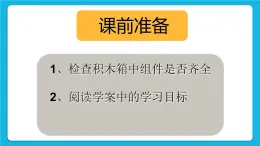 课前准备

1、检查积木箱中组件是否齐全

2、阅读学案中的学习目标